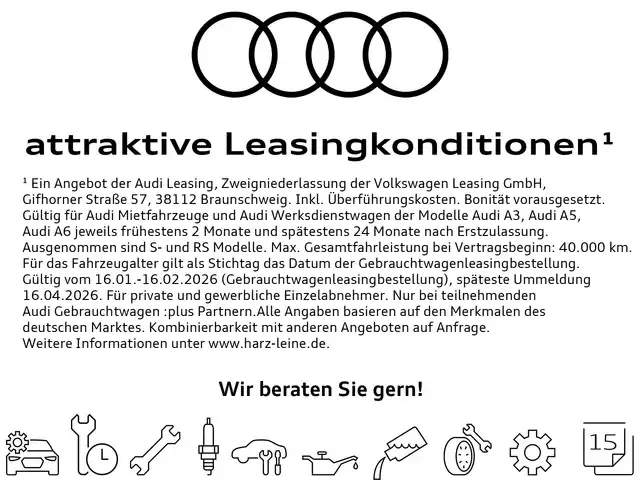 attraktive Leasingkonditionen¹

¹ Ein Angebot der Audi Leasing, Zweigniederlassung der Volkswagen Leasing GmbH, Gifhorner Straße 57, 38112 Braunschweig. Inkl. Überführungskosten. Bonität vorausgesetzt. Gültig für Audi Mietfahrzeuge und Audi Werksdienstwagen der Modelle Audi A3, Audi A5, Audi A6 jeweils frühestens 2 Monate und spätestens 24 Monate nach Erstzulassung. Ausgenommen sind S- und RS Modelle. Max. Gesamtfahrleistung bei Vertragsbeginn: 40.000 km. Für das Fahrzeugalter gilt als Stichtag das Datum der Gebrauchtwagenleasingbestellung. Gültig vom 16.01.-16.02.2026 (Gebrauchtwagenleasingbestellung), späteste Ummeldung 16.04.2026. Für private und gewerbliche Einzelabnehmer. Nur bei teilnehmenden Audi Gebrauchtwagen :plus Partnern.Alle Angaben basieren auf den Merkmalen des deutschen Marktes. Kombinierbarkeit mit anderen Angeboten auf Anfrage. Weitere Informationen unter www.harz-leine.de.

Wir beraten Sie gern!

15